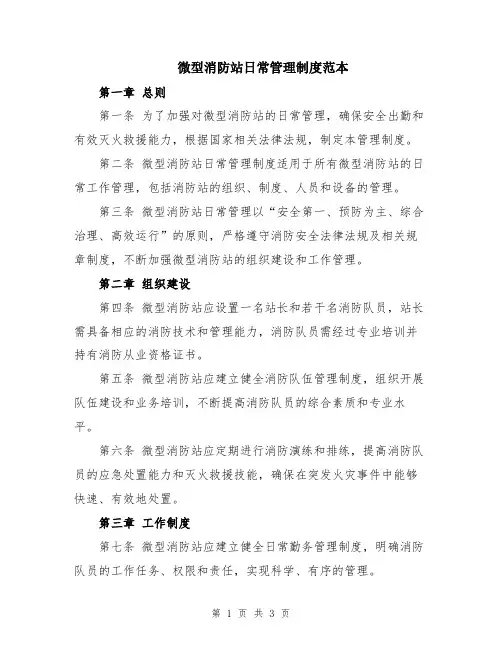 微型消防站日常管理制度范本

第一章 总则

第一条 为了加强对微型消防站的日常管理，确保安全出勤和有效灭火救援能力，根据国家相关法律法规，制定本管理制度。

第二条 微型消防站日常管理制度适用于所有微型消防站的日常工作管理，包括消防站的组织、制度、人员和设备的管理。

第三条 微型消防站日常管理以“安全第一、预防为主、综合治理、高效运行”的原则，严格遵守消防安全法律法规及相关规章制度，不断加强微型消防站的组织建设和工作管理。

第二章 组织建设

第四条 微型消防站应设置一名站长和若干名消防队员，站长需具备相应的消防技术和管理能力，消防队员需经过专业培训并持有消防从业资格证书。

第五条 微型消防站应建立健全消防队伍管理制度，组织开展队伍建设和业务培训，不断提高消防队员的综合素质和专业水平。

第六条 微型消防站应定期进行消防演练和排练，提高消防队员的应急处置能力和灭火救援技能，确保在突发火灾事件中能够快速、有效地处置。

第三章 工作制度

第七条 微型消防站应建立健全日常勤务管理制度，明确消防队员的工作任务、权限和责任，实现科学、有序的管理。

第 1 页 共 3 页